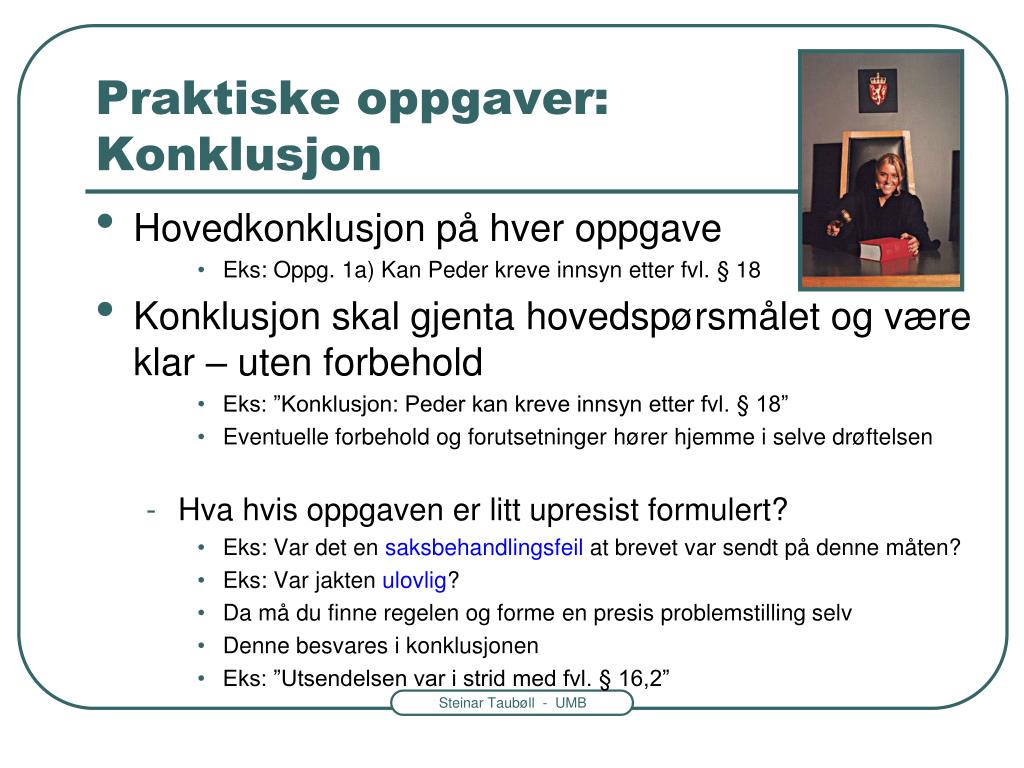 Praktiske oppgaver: Konklusjon

• Hovedkonklusjon på hver oppgave
  • Eks: Oppg. 1a) Kan Peder kreve innsyn etter fvl. § 18
• Konklusjon skal gjenta hovedspørsmålet og være klar – uten forbehold
  • Eks: ”Konklusjon: Peder kan kreve innsyn etter fvl. § 18”
  • Eventuelle forbehold og forutsetninger hører hjemme i selve drøftelsen

- Hva hvis oppgaven er litt upresist formulert?
  • Eks: Var det en saksbehandlingsfeil at brevet var sendt på denne måten?
  • Eks: Var jakten ulovlig?
  • Da må du finne regelen og forme en presis problemstilling selv
  • Denne besvares i konklusjonen
  • Eks: ”Utsendelsen var i strid med fvl. § 16,2”

Steinar Taubøll - UMB